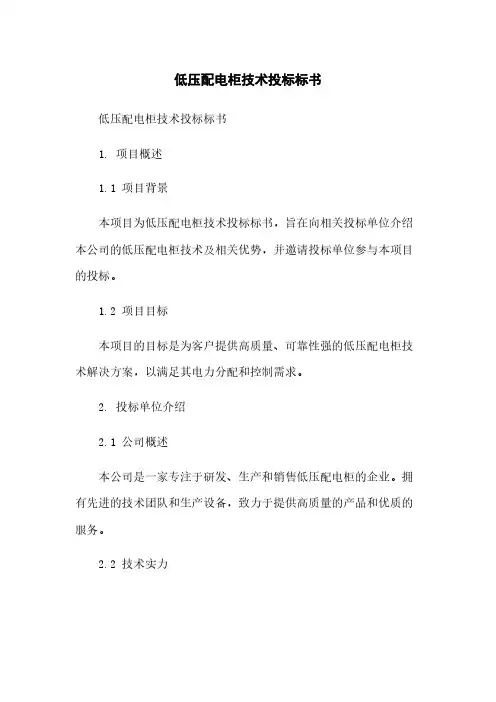 低压配电柜技术投标标书

低压配电柜技术投标标书

1. 项目概述

1.1 项目背景

本项目为低压配电柜技术投标标书，旨在向相关投标单位介绍本公司的低压配电柜技术及相关优势，并邀请投标单位参与本项目的投标。

1.2 项目目标

本项目的目标是为客户提供高质量、可靠性强的低压配电柜技术解决方案，以满足其电力分配和控制需求。

2. 投标单位介绍

2.1 公司概述

本公司是一家专注于研发、生产和销售低压配电柜的企业。拥有先进的技术团队和生产设备，致力于提供高质量的产品和优质的服务。

2.2 技术实力